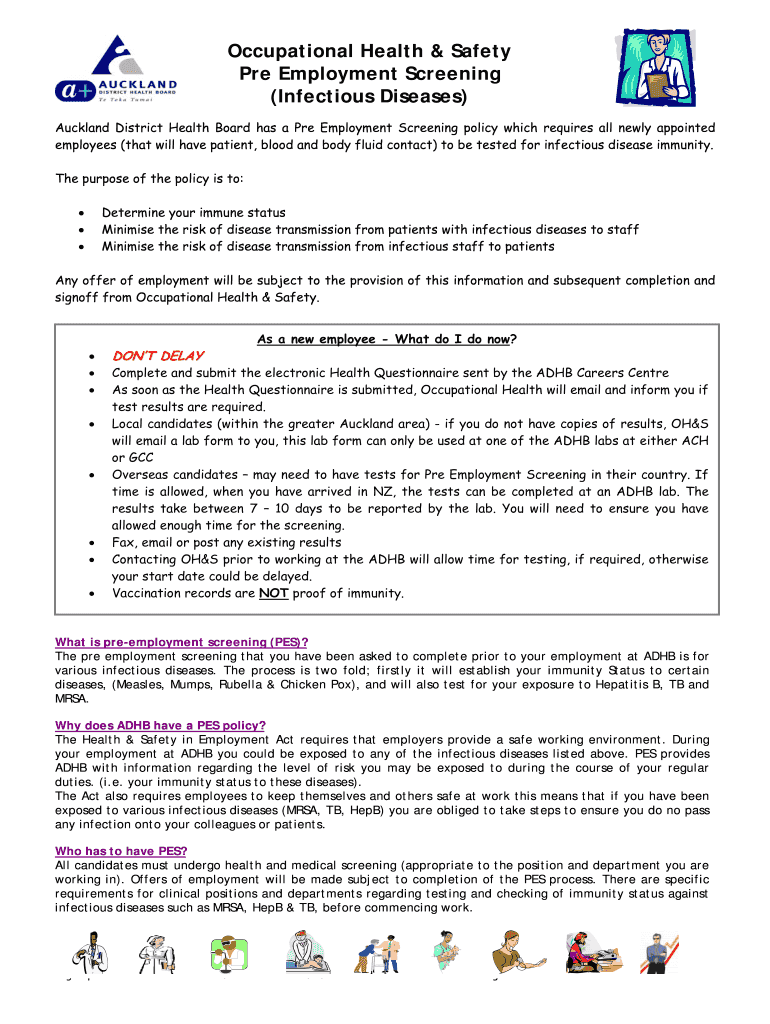 a+ AUCKLAND DISTRICT HEALTH BOARD
Te Toka Tumai

Occupational Health & Safety
Pre Employment Screening
(Infectious Diseases)

Auckland District Health Board has a Pre Employment Screening policy which requires all newly appointed employees (that will have patient, blood and body fluid contact) to be tested for infectious disease immunity.

The purpose of the policy is to:

• Determine your immune status
• Minimise the risk of disease transmission from patients with infectious diseases to staff
• Minimise the risk of disease transmission from infectious staff to patients

Any offer of employment will be subject to the provision of this information and subsequent completion and signoff from Occupational Health & Safety.

As a new employee - What do I do now?

• DON'T DELAY
• Complete and submit the electronic Health Questionnaire sent by the ADHB Careers Centre
• As soon as the Health Questionnaire is submitted, Occupational Health will email and inform you if test results are required.
• Local candidates (within the greater Auckland area) - if you do not have copies of results, OH&S will email a lab form to you, this lab form can only be used at one of the ADHB labs at either ACH or GCC
• Overseas candidates – may need to have tests for Pre Employment Screening in their country. If time is allowed, when you have arrived in NZ, the tests can be completed at an ADHB lab. The results take between 7 – 10 days to be reported by the lab. You will need to ensure you have allowed enough time for the screening.
• Fax, email or post any existing results
• Contacting OH&S prior to working at the ADHB will allow time for testing, if required, otherwise your start date could be delayed.
• Vaccination records are NOT proof of immunity.

What is pre-employment screening (PES)?
The pre employment screening that you have been asked to complete prior to your employment at ADHB is for various infectious diseases. The process is two fold; firstly it will establish your immunity Status to certain diseases, (Measles, Mumps, Rubella & Chicken Pox), and will also test for your exposure to Hepatitis B, TB and MRSA.

Why does ADHB have a PES policy?
The Health & Safety in Employment Act requires that employers provide a safe working environment. During your employment at ADHB you could be exposed to any of the infectious diseases listed above. PES provides ADHB with information regarding the level of risk you may be exposed to during the course of your regular duties. (i.e. your immunity status to these diseases).
The Act also requires employees to keep themselves and others safe at work this means that if you have been exposed to various infectious diseases (MRSA, TB, HepB) you are obliged to take steps to ensure you do no pass any infection onto your colleagues or patients.

Who has to have PES?
All candidates must undergo health and medical screening (appropriate to the position and department you are working in). Offers of employment will be made subject to completion of the PES process. There are specific requirements for clinical positions and departments regarding testing and checking of immunity status against infectious diseases such as MRSA, HepB & TB, before commencing work.